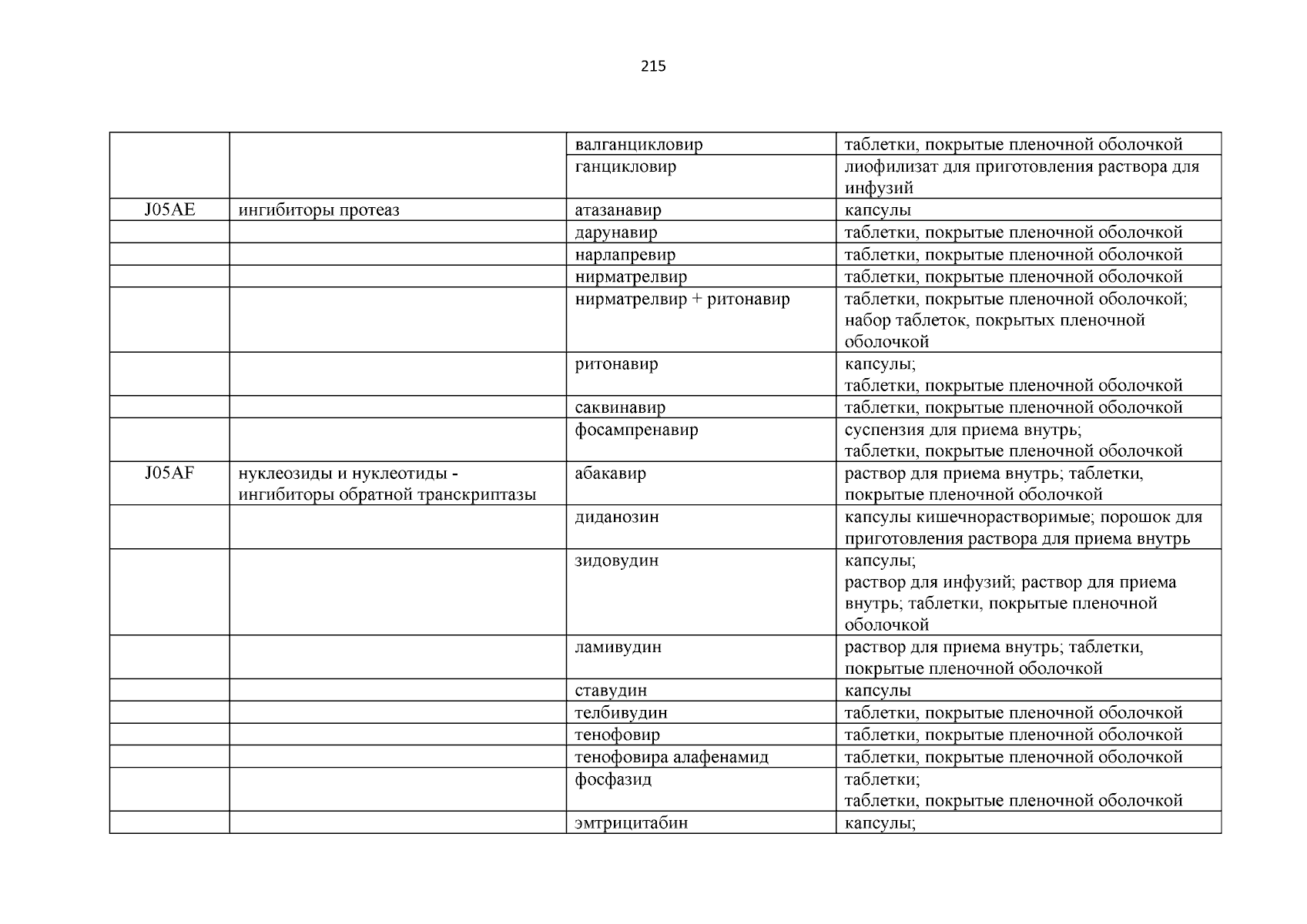 215

| | | | |
|---|---|---|---|
| | | валганцикловир | таблетки, покрытые пленочной оболочкой |
| | | ганцикловир | лиофилизат для приготовления раствора для инфузий |
| J05AE | ингибиторы протеаз | атазанавир | капсулы |
| | | дарунавир | таблетки, покрытые пленочной оболочкой |
| | | нарлапревир | таблетки, покрытые пленочной оболочкой |
| | | нирматрелвир | таблетки, покрытые пленочной оболочкой |
| | | нирматрелвир + ритонавир | таблетки, покрытые пленочной оболочкой; набор таблеток, покрытых пленочной оболочкой |
| | | ритонавир | капсулы; таблетки, покрытые пленочной оболочкой |
| | | саквинавир | таблетки, покрытые пленочной оболочкой |
| | | фосампренавир | суспензия для приема внутрь; таблетки, покрытые пленочной оболочкой |
| J05AF | нуклеозиды и нуклеотиды - ингибиторы обратной транскриптазы | абакавир | раствор для приема внутрь; таблетки, покрытые пленочной оболочкой |
| | | диданозин | капсулы кишечнорастворимые; порошок для приготовления раствора для приема внутрь |
| | | зидовудин | капсулы; раствор для инфузий; раствор для приема внутрь; таблетки, покрытые пленочной оболочкой |
| | | ламивудин | раствор для приема внутрь; таблетки, покрытые пленочной оболочкой |
| | | ставудин | капсулы |
| | | телбивудин | таблетки, покрытые пленочной оболочкой |
| | | тенофовир | таблетки, покрытые пленочной оболочкой |
| | | тенофовира алафенамид | таблетки, покрытые пленочной оболочкой |
| | | фосфазид | таблетки; таблетки, покрытые пленочной оболочкой |
| | | эмтрицитабин | капсулы; |